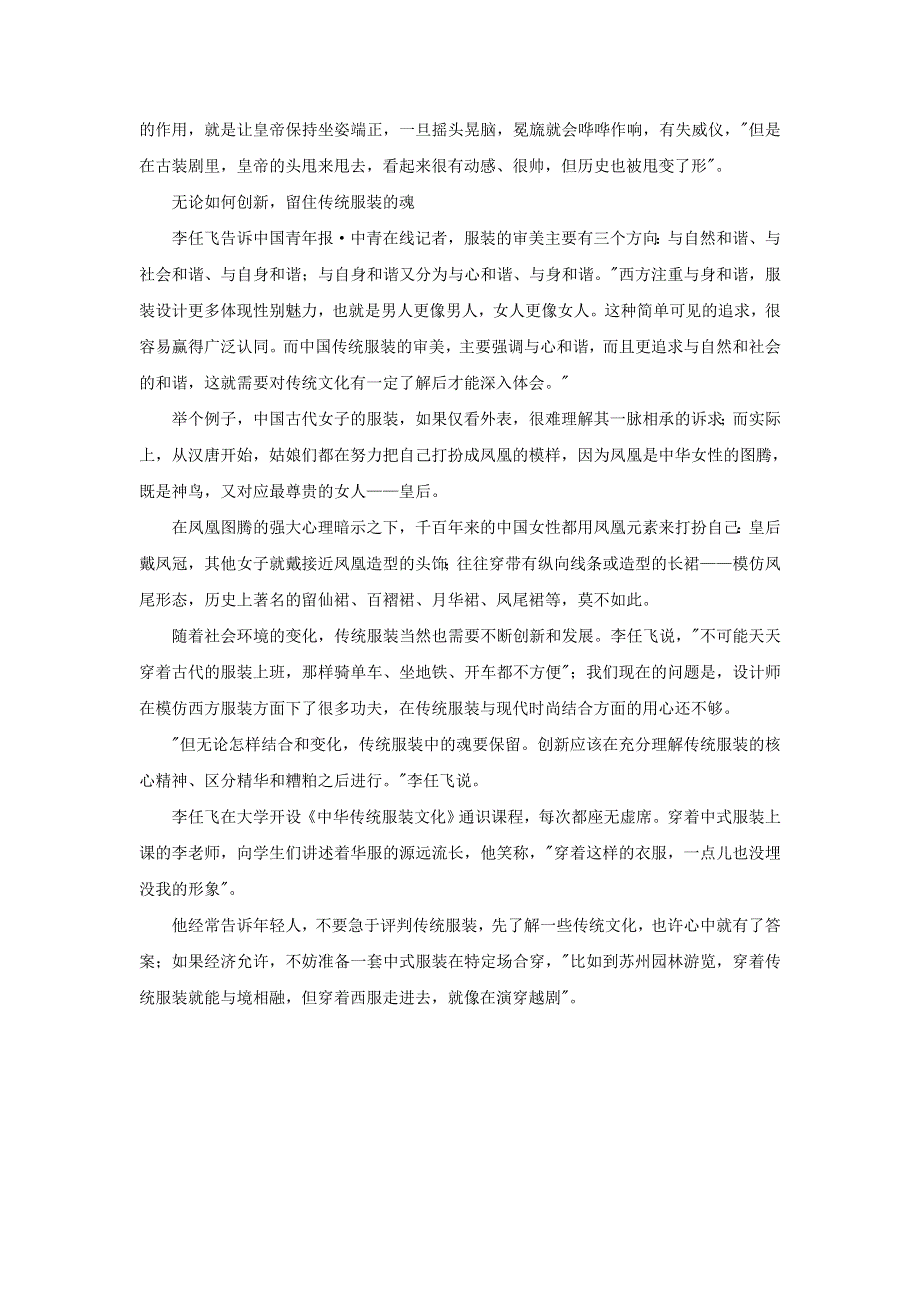 的作用，就是让皇帝保持坐姿端正，一旦摇头晃脑，冕旒就会哗哗作响，有失威仪，"但是在古装剧里，皇帝的头甩来甩去，看起来很有动感、很帅，但历史也被甩变了形"。

无论如何创新，留住传统服装的魂

李任飞告诉中国青年报·中青在线记者，服装的审美主要有三个方向：与自然和谐、与社会和谐、与自身和谐；与自身和谐又分为与心和谐、与身和谐。"西方注重与身和谐，服装设计更多体现性别魅力，也就是男人更像男人，女人更像女人。这种简单可见的追求，很容易赢得广泛认同。而中国传统服装的审美，主要强调与心和谐，而且更追求与自然和社会的和谐，这就需要对传统文化有一定了解后才能深入体会。"

举个例子，中国古代女子的服装，如果仅看外表，很难理解其一脉相承的诉求；而实际上，从汉唐开始，姑娘们都在努力把自己打扮成凤凰的模样，因为凤凰是中华女性的图腾，既是神鸟，又对应最尊贵的女人——皇后。

在凤凰图腾的强大心理暗示之下，千百年来的中国女性都用凤凰元素来打扮自己：皇后戴凤冠，其他女子就戴接近凤凰造型的头饰；往往穿带有纵向线条或造型的长裙——模仿凤尾形态，历史上著名的留仙裙、百褶裙、月华裙、凤尾裙等，莫不如此。

随着社会环境的变化，传统服装当然也需要不断创新和发展。李任飞说，"不可能天天穿着古代的服装上班，那样骑单车、坐地铁、开车都不方便"；我们现在的问题是，设计师在模仿西方服装方面下了很多功夫，在传统服装与现代时尚结合方面的用心还不够。

"但无论怎样结合和变化，传统服装中的魂要保留。创新应该在充分理解传统服装的核心精神、区分精华和糟粕之后进行。"李任飞说。

李任飞在大学开设《中华传统服装文化》通识课程，每次都座无虚席。穿着中式服装上课的李老师，向学生们讲述着华服的源远流长，他笑称，"穿着这样的衣服，一点儿也没埋没我的形象"。

他经常告诉年轻人，不要急于评判传统服装，先了解一些传统文化，也许心中就有了答案；如果经济允许，不妨准备一套中式服装在特定场合穿，"比如到苏州园林游览，穿着传统服装就能与境相融，但穿着西服走进去，就像在演穿越剧"。